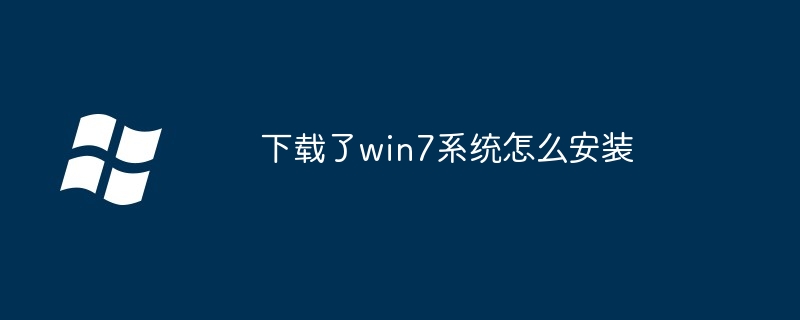 下载了win7系统怎么安装